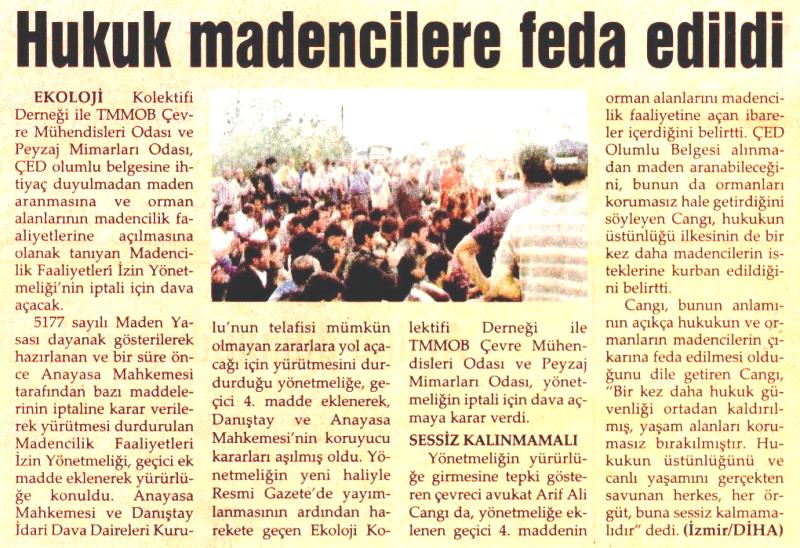 Hukuk madencilere feda edildi

EKOLOJİ Kolektifi Derneği ile TMMOB Çevre Mühendisleri Odası ve Peyzaj Mimarları Odası, ÇED olumlu belgesine ihtiyaç duyulmadan maden aranmasına ve orman alanlarının madencilik faaliyetlerine açılmasına olanak tanıyan Madencilik Faaliyetleri İzin Yönetmeliği'nin iptali için dava açacak.

5177 sayılı Maden Yasası dayanak gösterilerek hazırlanan ve bir süre önce Anayasa Mahkemesi tarafından bazı maddelerinin iptaline karar verilerek yürütmesi durdurulan Madencilik Faaliyetleri İzin Yönetmeliği, geçici ek madde eklenerek yürürlüğe konuldu. Anayasa Mahkemesi ve Danıştay İdari Dava Daireleri Kurulu'nun telafisi mümkün olmayan zararlara yol açacağı için yürütmesini durdurduğu yönetmeliğe, geçici 4. madde eklenerek, Danıştay ve Anayasa Mahkemesi'nin koruyucu kararları aşılmış oldu. Yönetmeliğin yeni haliyle Resmi Gazete'de yayımlanmasının ardından harekete geçen Ekoloji Kolektifi Derneği ile TMMOB Çevre Mühendisleri Odası ve Peyzaj Mimarları Odası, yönetmeliğin iptali için dava açmaya karar verdi.

SESSİZ KALINMAMALI

Yönetmeliğin yürürlüğe girmesine tepki gösteren çevreci avukat Arif Ali Cangı da, yönetmeliğe eklenen geçici 4. maddenin orman alanlarını madencilik faaliyetine açan ibareler içerdiğini belirtti. ÇED Olumlu Belgesi alınmadan maden aranabileceğini, bunun da ormanları korumasız hale getirdiğini söyleyen Cangı, hukukun üstünlüğü ilkesinin de bir kez daha madencilerin isteklerine kurban edildiğini belirtti.

Cangı, bunun anlamının açıkça hukukun ve ormanların madencilerin çıkarına feda edilmesi olduğunu dile getiren Cangı, "Bir kez daha hukuk güvenliği ortadan kaldırılmış, yaşam alanları korumasız bırakılmıştır. Hukukun üstünlüğünü ve canlı yaşamını gerçekten savunan herkes, her örgüt, buna sessiz kalmamalıdır" dedi. (İzmir/DİHA)